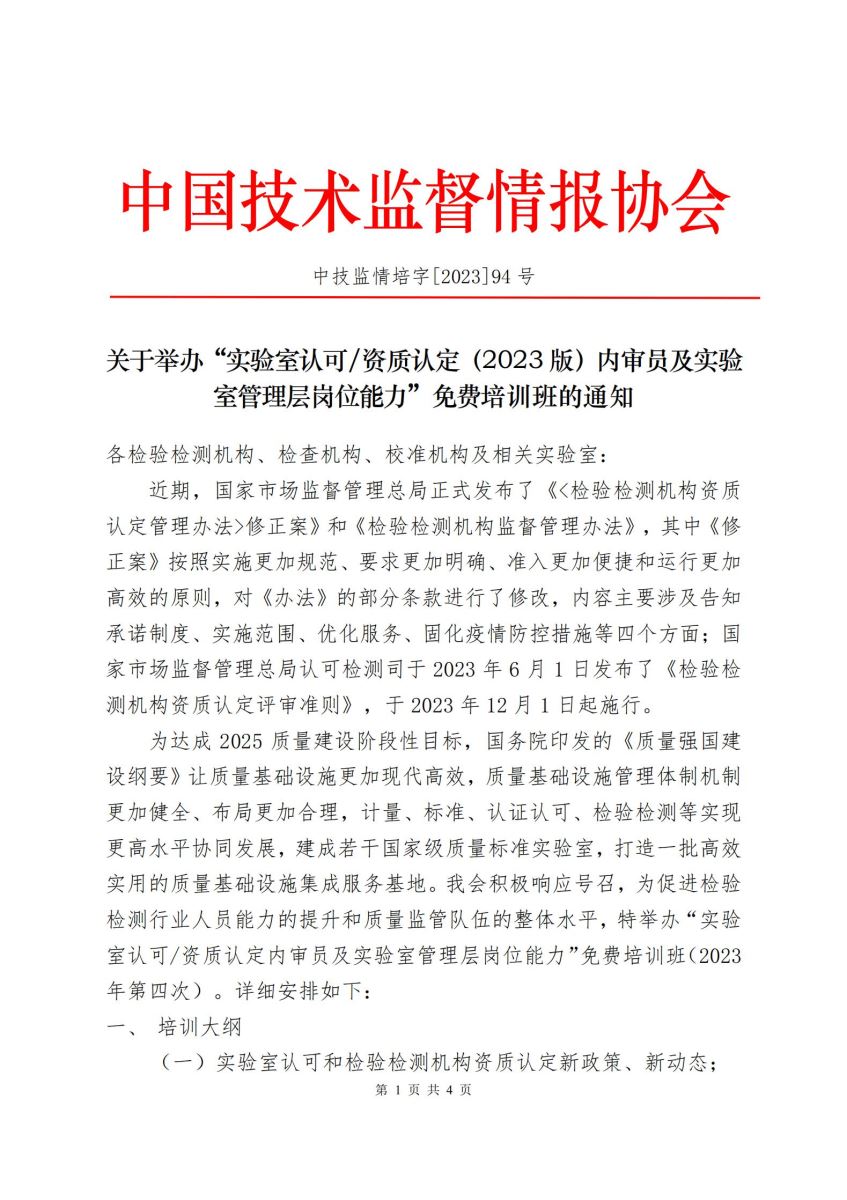 中国技术监督情报协会

中技监情培字[2023]94 号

关于举办“实验室认可/资质认定（2023 版）内审员及实验室管理层岗位能力”免费培训班的通知

各检验检测机构、检查机构、校准机构及相关实验室：

近期，国家市场监督管理总局正式发布了《<检验检测机构资质认定管理办法>修正案》和《检验检测机构监督管理办法》，其中《修正案》按照实施更加规范、要求更加明确、准入更加便捷和运行更加高效的原则，对《办法》的部分条款进行了修改，内容主要涉及告知承诺制度、实施范围、优化服务、固化疫情防控措施等四个方面；国家市场监督管理总局认可检测司于 2023 年 6 月 1 日发布了《检验检测机构资质认定评审准则》，于 2023 年 12 月 1 日起施行。

为达成 2025 质量建设阶段性目标，国务院印发的《质量强国建设纲要》让质量基础设施更加现代高效，质量基础设施管理体制机制更加健全、布局更加合理，计量、标准、认证认可、检验检测等实现更高水平协同发展，建成若干国家级质量标准实验室，打造一批高效实用的质量基础设施集成服务基地。我会积极响应号召，为促进检验检测行业人员能力的提升和质量监管队伍的整体水平，特举办“实验室认可/资质认定内审员及实验室管理层岗位能力”免费培训班（2023 年第四次）。详细安排如下：

一、 培训大纲

（一）实验室认可和检验检测机构资质认定新政策、新动态；

第 1 页 共 4 页